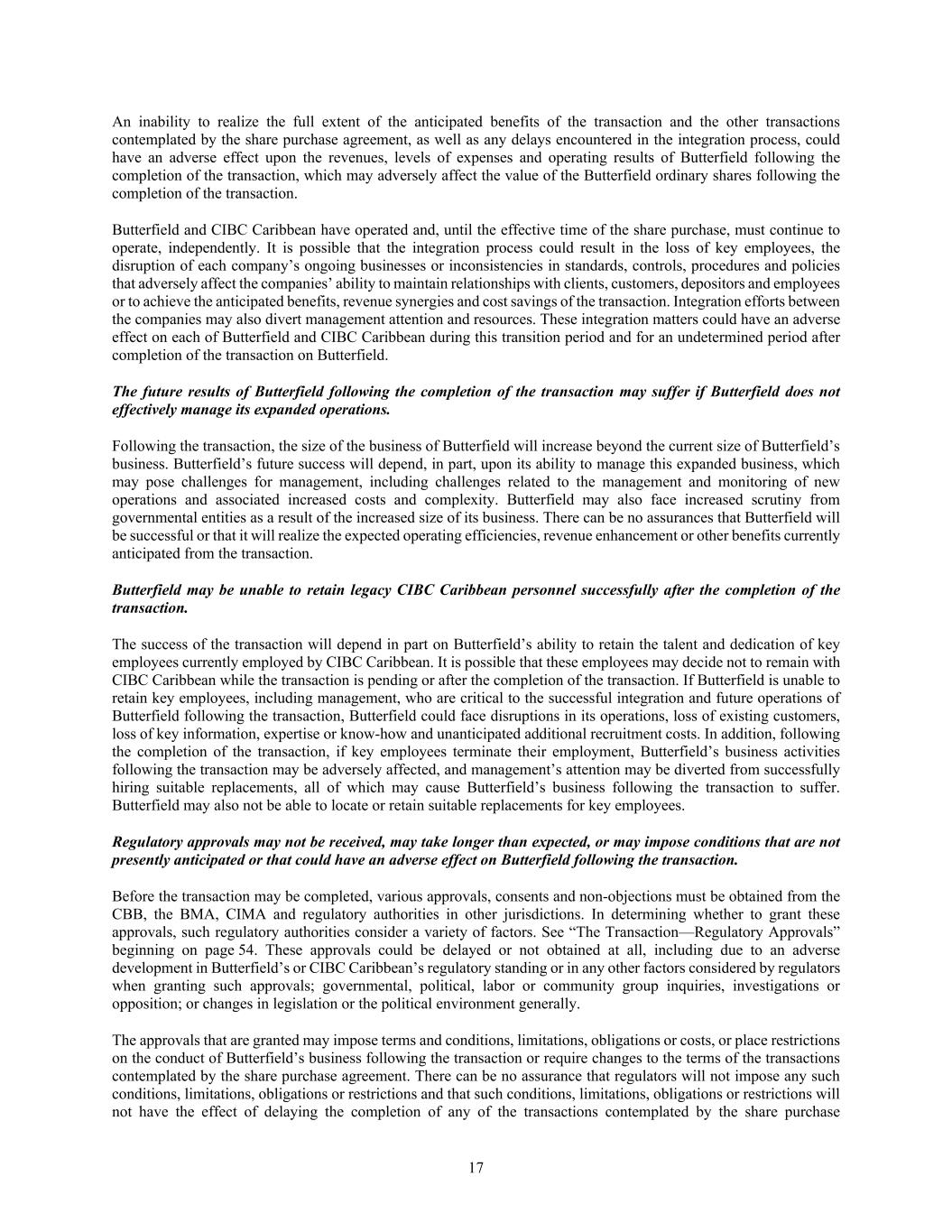 An inability to realize the full extent of the anticipated benefits of the transaction and the other transactions contemplated by the share purchase agreement, as well as any delays encountered in the integration process, could have an adverse effect upon the revenues, levels of expenses and operating results of Butterfield following the completion of the transaction, which may adversely affect the value of the Butterfield ordinary shares following the completion of the transaction.

Butterfield and CIBC Caribbean have operated and, until the effective time of the share purchase, must continue to operate, independently. It is possible that the integration process could result in the loss of key employees, the disruption of each company's ongoing businesses or inconsistencies in standards, controls, procedures and policies that adversely affect the companies' ability to maintain relationships with clients, customers, depositors and employees or to achieve the anticipated benefits, revenue synergies and cost savings of the transaction. Integration efforts between the companies may also divert management attention and resources. These integration matters could have an adverse effect on each of Butterfield and CIBC Caribbean during this transition period and for an undetermined period after completion of the transaction on Butterfield.

The future results of Butterfield following the completion of the transaction may suffer if Butterfield does not effectively manage its expanded operations.

Following the transaction, the size of the business of Butterfield will increase beyond the current size of Butterfield's business. Butterfield's future success will depend, in part, upon its ability to manage this expanded business, which may pose challenges for management, including challenges related to the management and monitoring of new operations and associated increased costs and complexity. Butterfield may also face increased scrutiny from governmental entities as a result of the increased size of its business. There can be no assurances that Butterfield will be successful or that it will realize the expected operating efficiencies, revenue enhancement or other benefits currently anticipated from the transaction.

Butterfield may be unable to retain legacy CIBC Caribbean personnel successfully after the completion of the transaction.

The success of the transaction will depend in part on Butterfield's ability to retain the talent and dedication of key employees currently employed by CIBC Caribbean. It is possible that these employees may decide not to remain with CIBC Caribbean while the transaction is pending or after the completion of the transaction. If Butterfield is unable to retain key employees, including management, who are critical to the successful integration and future operations of Butterfield following the transaction, Butterfield could face disruptions in its operations, loss of existing customers, loss of key information, expertise or know-how and unanticipated additional recruitment costs. In addition, following the completion of the transaction, if key employees terminate their employment, Butterfield's business activities following the transaction may be adversely affected, and management's attention may be diverted from successfully hiring suitable replacements, all of which may cause Butterfield's business following the transaction to suffer. Butterfield may also not be able to locate or retain suitable replacements for key employees.

Regulatory approvals may not be received, may take longer than expected, or may impose conditions that are not presently anticipated or that could have an adverse effect on Butterfield following the transaction.

Before the transaction may be completed, various approvals, consents and non-objections must be obtained from the CBB, the BMA, CIMA and regulatory authorities in other jurisdictions. In determining whether to grant these approvals, such regulatory authorities consider a variety of factors. See "The Transaction—Regulatory Approvals" beginning on page 54. These approvals could be delayed or not obtained at all, including due to an adverse development in Butterfield's or CIBC Caribbean's regulatory standing or in any other factors considered by regulators when granting such approvals; governmental, political, labor or community group inquiries, investigations or opposition; or changes in legislation or the political environment generally.

The approvals that are granted may impose terms and conditions, limitations, obligations or costs, or place restrictions on the conduct of Butterfield's business following the transaction or require changes to the terms of the transactions contemplated by the share purchase agreement. There can be no assurance that regulators will not impose any such conditions, limitations, obligations or restrictions and that such conditions, limitations, obligations or restrictions will not have the effect of delaying the completion of any of the transactions contemplated by the share purchase

17